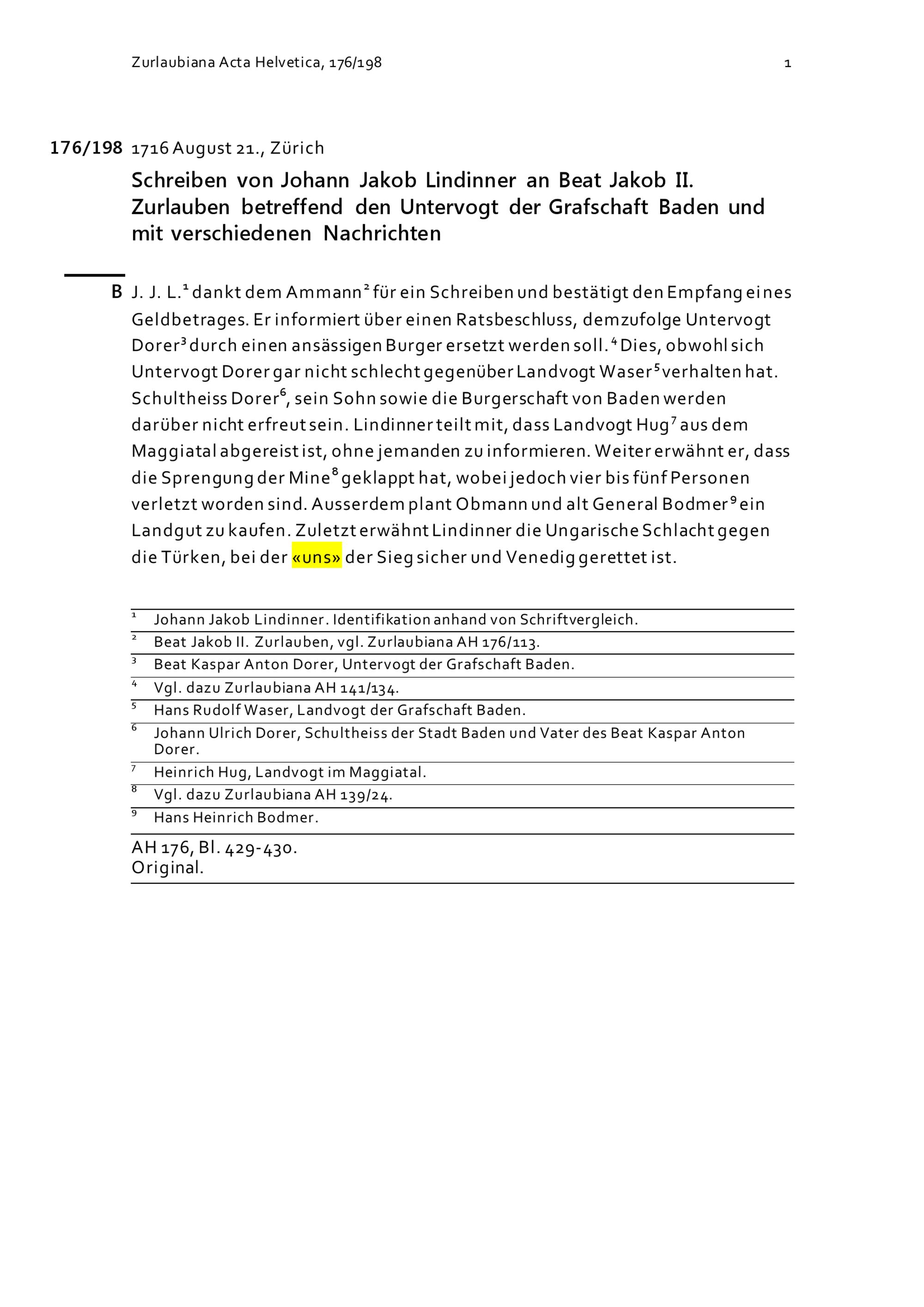 Zurlaubiana Acta Helvetica, 176/198

1

176/198 1716 August 21., Zürich

Schreiben von Johann Jakob Lindinner an Beat Jakob II. Zurlauben betreffend den Untervogt der Grafschaft Baden und mit verschiedenen Nachrichten

B J. J. L.$^1$ dankt dem Ammann$^2$ für ein Schreiben und bestätigt den Empfang eines Geldbetrages. Er informiert über einen Ratsbeschluss, demzufolge Untervogt Dorer$^3$ durch einen ansässigen Burger ersetzt werden soll.$^4$ Dies, obwohl sich Untervogt Dorer gar nicht schlecht gegenüber Landvogt Waser$^5$ verhalten hat. Schultheiss Dorer$^6$, sein Sohn sowie die Burgerschaft von Baden werden darüber nicht erfreut sein. Lindinner teilt mit, dass Landvogt Hug$^7$ aus dem Maggiatal abgereist ist, ohne jemanden zu informieren. Weiter erwähnt er, dass die Sprengung der Mine$^8$ geklappt hat, wobei jedoch vier bis fünf Personen verletzt worden sind. Ausserdem plant Obmann und alt General Bodmer$^9$ ein Landgut zu kaufen. Zuletzt erwähnt Lindinner die Ungarische Schlacht gegen die Türken, bei der «uns» der Sieg sicher und Venedig gerettet ist.

$^1$ Johann Jakob Lindinner. Identifikation anhand von Schriftvergleich.
$^2$ Beat Jakob II. Zurlauben, vgl. Zurlaubiana AH 176/113.
$^3$ Beat Kaspar Anton Dorer, Untervogt der Grafschaft Baden.
$^4$ Vgl. dazu Zurlaubiana AH 141/134.
$^5$ Hans Rudolf Waser, Landvogt der Grafschaft Baden.
$^6$ Johann Ulrich Dorer, Schultheiss der Stadt Baden und Vater des Beat Kaspar Anton Dorer.
$^7$ Heinrich Hug, Landvogt im Maggiatal.
$^8$ Vgl. dazu Zurlaubiana AH 139/24.
$^9$ Hans Heinrich Bodmer.

AH 176, Bl. 429-430.
Original.